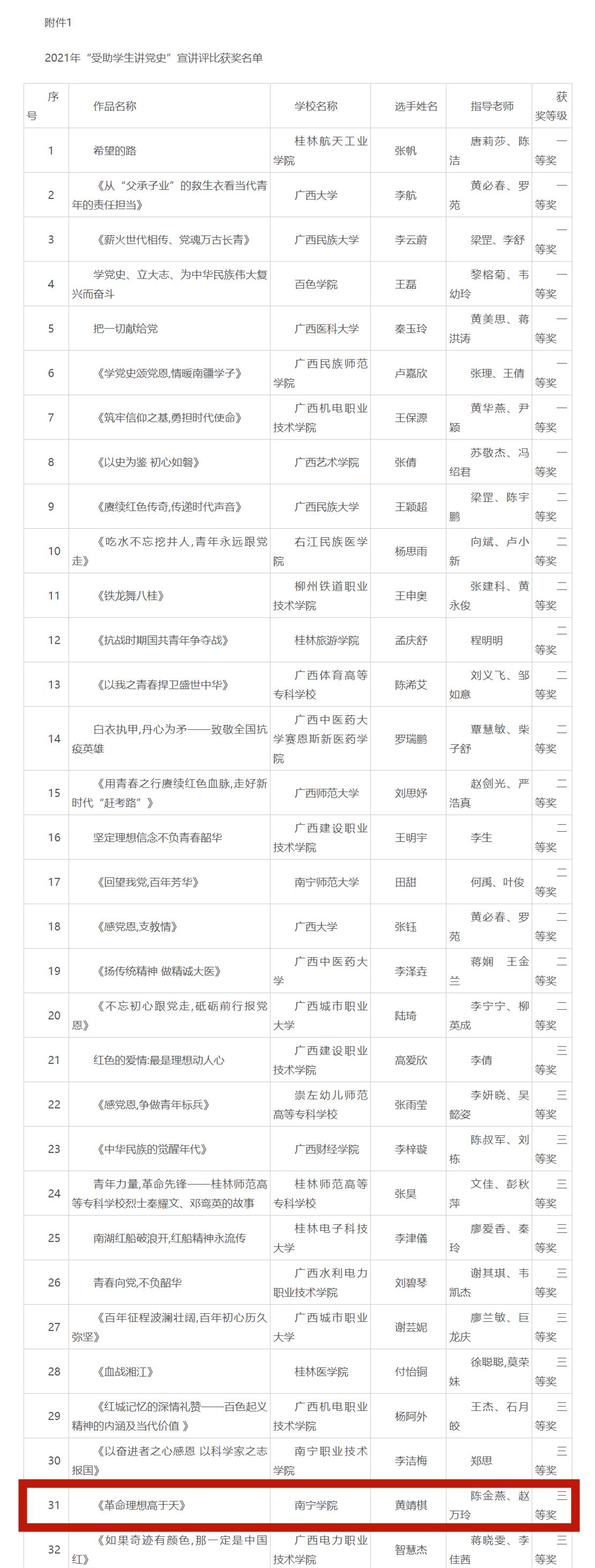 附件1

2021年“受助学生讲党史”宣讲评比获奖名单

| 序号 | 作品名称 | 学校名称 | 选手姓名 | 指导老师 | 获奖等级 |
|---|---|---|---|---|---|
| 1 | 希望的路 | 桂林航天工业学院 | 张帆 | 唐莉莎、陈洁 | 一等奖 |
| 2 | 《从“父承子业”的救生衣看当代青年的责任担当》 | 广西大学 | 李航 | 黄必春、罗苑 | 一等奖 |
| 3 | 《薪火世代相传、党魂万古长青》 | 广西民族大学 | 李云蔚 | 梁罡、李舒 | 一等奖 |
| 4 | 学党史、立大志、为中华民族伟大复兴而奋斗 | 百色学院 | 王磊 | 黎榕菊、韦幼玲 | 一等奖 |
| 5 | 把一切献给党 | 广西医科大学 | 秦玉玲 | 黄美思、蒋洪涛 | 一等奖 |
| 6 | 《学党史颂党恩,情暖南疆学子》 | 广西民族师范学院 | 卢嘉欣 | 张理、王倩 | 一等奖 |
| 7 | 《筑牢信仰之基,勇担时代使命》 | 广西机电职业技术学院 | 王保源 | 黄华燕、尹颖 | 一等奖 |
| 8 | 《以史为鉴 初心如磐》 | 广西艺术学院 | 张倩 | 苏敬杰、冯绍君 | 一等奖 |
| 9 | 《赓续红色传奇,传递时代声音》 | 广西民族大学 | 王颖超 | 梁罡、陈宇鹏 | 二等奖 |
| 10 | 《吃水不忘挖井人,青年永远跟党走》 | 右江民族医学院 | 杨思雨 | 向斌、卢小新 | 二等奖 |
| 11 | 《铁龙舞八桂》 | 柳州铁道职业技术学院 | 王申奥 | 张建科、黄永俊 | 二等奖 |
| 12 | 《抗战时期国共青年争夺战》 | 桂林旅游学院 | 孟庆舒 | 程明明 | 二等奖 |
| 13 | 《以我之青春捍卫盛世中华》 | 广西体育高等专科学校 | 陈浠艾 | 刘义飞、邹如意 | 二等奖 |
| 14 | 白衣执甲,丹心为矛——致敬全国抗疫英雄 | 广西中医药大学赛恩斯新医药学院 | 罗瑞鹏 | 覃慧敏、柴子舒 | 二等奖 |
| 15 | 《用青春之行赓续红色血脉,走好新时代“赶考路”》 | 广西师范大学 | 刘思妤 | 赵剑光、严浩真 | 二等奖 |
| 16 | 坚定理想信念不负青春韶华 | 广西建设职业技术学院 | 王明宇 | 李生 | 二等奖 |
| 17 | 《回望我党,百年芳华》 | 南宁师范大学 | 田甜 | 何禹、叶俊 | 二等奖 |
| 18 | 《感党恩,支教情》 | 广西大学 | 张钰 | 黄必春、罗苑 | 二等奖 |
| 19 | 《扬传统精神 做精诚大医》 | 广西中医药大学 | 李泽垚 | 蒋娴 王金兰 | 二等奖 |
| 20 | 《不忘初心跟党走,砥砺前行报党恩》 | 广西城市职业大学 | 陆琦 | 李宁宁、柳英成 | 二等奖 |
| 21 | 红色的爱情:最是理想动人心 | 广西建设职业技术学院 | 高爱欣 | 李倩 | 三等奖 |
| 22 | 《感党恩,争做青年标兵》 | 崇左幼儿师范高等专科学校 | 张雨莹 | 李妍晓、吴懿姿 | 三等奖 |
| 23 | 《中华民族的觉醒年代》 | 广西财经学院 | 李梓璇 | 陈叔军、刘栋 | 三等奖 |
| 24 | 青年力量,革命先锋——桂林师范高等专科学校烈士秦耀文、邓鸾英的故事 | 桂林师范高等专科学校 | 张昊 | 文佳、彭秋萍 | 三等奖 |
| 25 | 南湖红船破浪开,红船精神永流传 | 桂林电子科技大学 | 李津儀 | 廖爱香、秦玲 | 三等奖 |
| 26 | 青春向党,不负韶华 | 广西水利电力职业技术学院 | 刘碧琴 | 谢其琪、韦凯杰 | 三等奖 |
| 27 | 《百年征程波澜壮阔,百年初心历久弥坚》 | 广西城市职业大学 | 谢芸妮 | 廖兰敏、巨龙庆 | 三等奖 |
| 28 | 《血战湘江》 | 桂林医学院 | 付怡铜 | 徐聪聪,莫荣妹 | 三等奖 |
| 29 | 《红城记忆的深情礼赞——百色起义精神的内涵及当代价值 》 | 广西机电职业技术学院 | 杨阿外 | 王杰、石月皎 | 三等奖 |
| 30 | 《以奋进者之心感恩 以科学家之志报国》 | 南宁职业技术学院 | 李洁梅 | 郑思 | 三等奖 |
| 31 | 《革命理想高于天》 | 南宁学院 | 黄靖棋 | 陈金燕、赵万玲 | 三等奖 |
| 32 | 《如果奇迹有颜色,那一定是中国红》 | 广西电力职业技术学院 | 智慧杰 | 蒋晓雯、李佳茜 | 三等奖 |